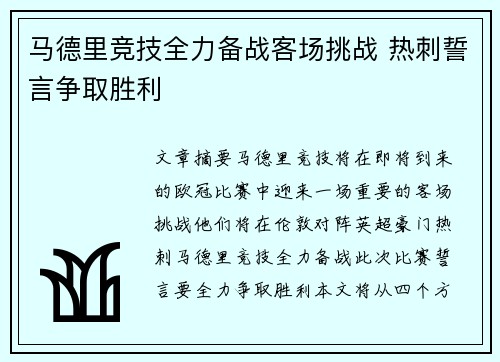 马德里竞技全力备战客场挑战 热刺誓言争取胜利

文章摘要马德里竞技将在即将到来的欧冠比赛中迎来一场重要的客场挑战他们将在伦敦对阵英超豪门热刺马德里竞技全力备战此次比赛誓言要全力争取胜利本文将从四个方